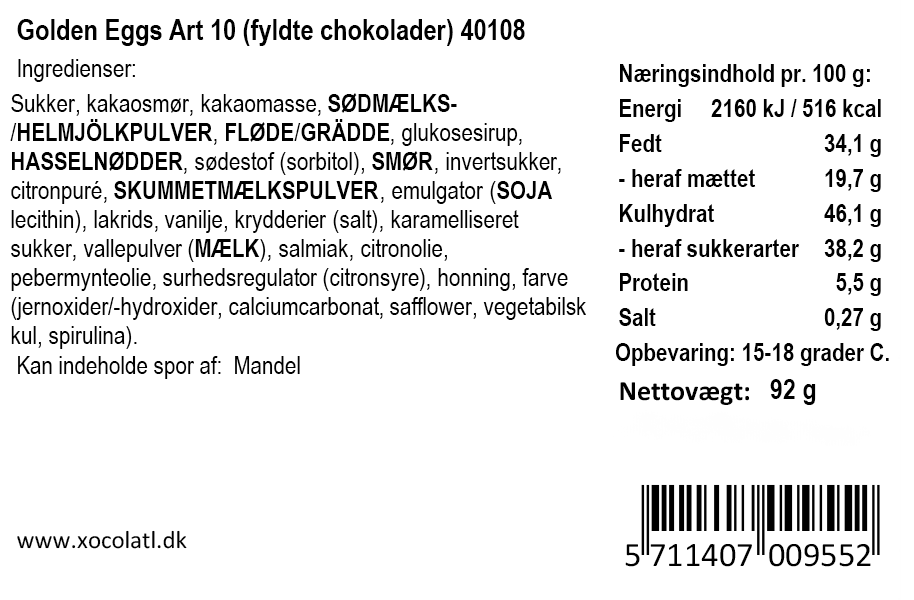 Golden Eggs Art 10 (fyldte chokolader) 40108

Ingredienser:

Sukker, kakaosmør, kakaomasse, SØDMÆLKS-/HELMJÖLKPULVER, FLØDE/GRÄDDE, glukosesirup, HASSELNØDDER, sødestof (sorbitol), SMØR, invertsukker, citronpuré, SKUMMETMÆLKSPULVER, emulgator (SOJA lecithin), lakrids, vanilje, krydderier (salt), karamelliseret sukker, vallepulver (MÆLK), salmiak, citronolie, pebermynteolie, surhedsregulator (citronsyre), honning, farve (jernoxider/-hydroxider, calciumcarbonat, safflower, vegetabilsk kul, spirulina).

Kan indeholde spor af: Mandel

Næringsindhold pr. 100 g:
Energi 2160 kJ / 516 kcal
Fedt 34,1 g
- heraf mættet 19,7 g
Kulhydrat 46,1 g
- heraf sukkerarter 38,2 g
Protein 5,5 g
Salt 0,27 g
Opbevaring: 15-18 grader C.

Nettovægt: 92 g

www.xocolatl.dk

5 711407 009552